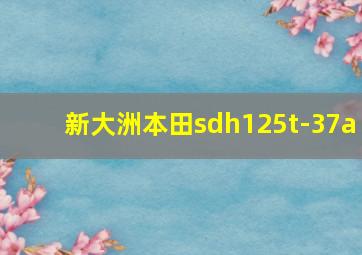 新大洲本田sdh125t-37a